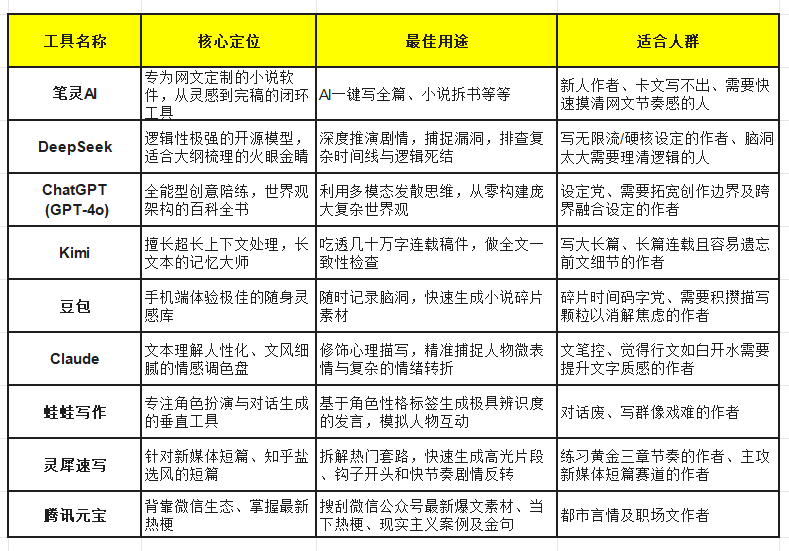 | 工具名称 | 核心定位 | 最佳用途 | 适合人群 |
|---|---|---|---|
| 笔灵AI | 专为网文定制的小说软件，从灵感到完稿的闭环工具 | AI一键写全篇、小说拆书等等 | 新人作者、卡文写不出、需要快速摸清网文节奏感的人 |
| DeepSeek | 逻辑性极强的开源模型，适合大纲梳理的火眼金睛 | 深度推演剧情，捕捉漏洞，排查复杂时间线与逻辑死结 | 写无限流/硬核设定的作者、脑洞太大需要理清逻辑的人 |
| ChatGPT (GPT-4o) | 全能型创意陪练，世界观架构的百科全书 | 利用多模态发散思维，从零构建庞大复杂世界观 | 设定党、需要拓宽创作边界及跨界融合设定的作者 |
| Kimi | 擅长超长上下文处理，长文本的记忆大师 | 吃透几十万字连载稿件，做全文一致性检查 | 写大长篇、长篇连载且容易遗忘前文细节的作者 |
| 豆包 | 手机端体验极佳的随身灵感库 | 随时记录脑洞，快速生成小说碎片素材 | 碎片时间码字党、需要积攒描写颗粒以消解焦虑的作者 |
| Claude | 文本理解人性化、文风细腻的情感调色盘 | 修饰心理描写，精准捕捉人物微表情与复杂的情绪转折 | 文笔控、觉得行文如白开水需要提升文字质感的作者 |
| 蛙蛙写作 | 专注角色扮演与对话生成的垂直工具 | 基于角色性格标签生成极具辨识度的发言，模拟人物互动 | 对话废、写群像戏难的作者 |
| 灵犀速写 | 针对新媒体短篇、知乎盐选风的短篇 | 拆解热门套路，快速生成高光片段、钩子开头和快节奏剧情反转 | 练习黄金三章节奏的作者、主攻新媒体短篇赛道的作者 |
| 腾讯元宝 | 背靠微信生态、掌握最新热梗 | 搜刮微信公众号最新爆文素材、当下热梗、现实主义案例及金句 | 都市言情及职场文作者 |